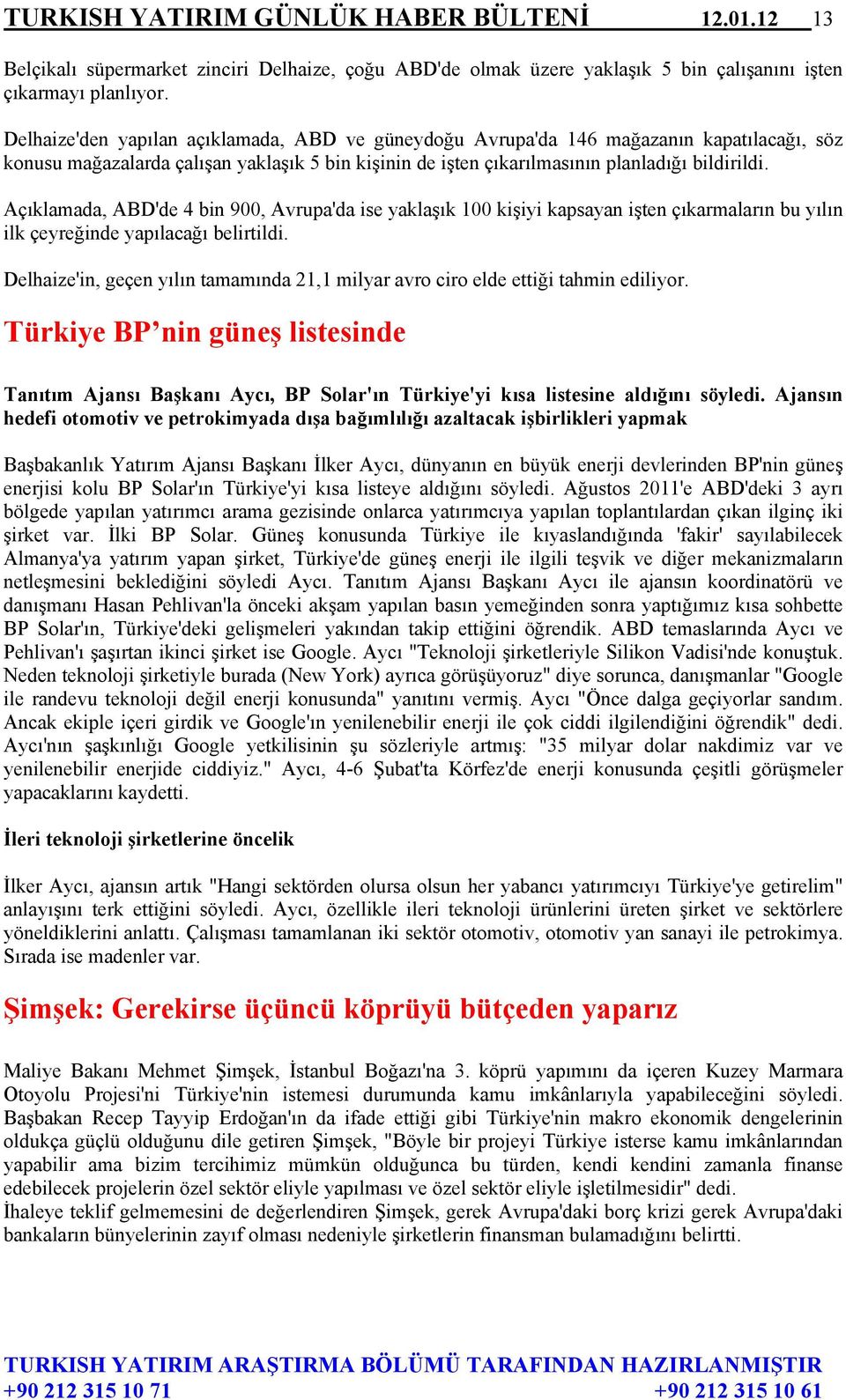 TURKISH YATIRIM GÜNLÜK HABER BÜLTENİ 12.01.12 13

Belçikalı süpermarket zinciri Delhaize, çoğu ABD'de olmak üzere yaklaşık 5 bin çalışanını işten çıkarmayı planlıyor.

Delhaize'den yapılan açıklamada, ABD ve güneydoğu Avrupa'da 146 mağazanın kapatılacağı, söz konusu mağazalarda çalışan yaklaşık 5 bin kişinin de işten çıkarılmasının planladığı bildirildi.

Açıklamada, ABD'de 4 bin 900, Avrupa'da ise yaklaşık 100 kişiyi kapsayan işten çıkarmaların bu yılın ilk çeyreğinde yapılacağı belirtildi.

Delhaize'in, geçen yılın tamamında 21,1 milyar avro ciro elde ettiği tahmin ediliyor.

Türkiye BP’nin güneş listesinde

Tanıtım Ajansı Başkanı Aycı, BP Solar'ın Türkiye'yi kısa listesine aldığını söyledi. Ajansın hedefi otomotiv ve petrokimyada dışa bağımlılığı azaltacak işbirlikleri yapmak

Başbakanlık Yatırım Ajansı Başkanı İlker Aycı, dünyanın en büyük enerji devlerinden BP'nin güneş enerjisi kolu BP Solar'ın Türkiye'yi kısa listeye aldığını söyledi. Ağustos 2011'e ABD'deki 3 ayrı bölgede yapılan yatırımcı arama gezisinde onlarca yatırımcıya yapılan toplantılardan çıkan ilginç iki şirket var. İlki BP Solar. Güneş konusunda Türkiye ile kıyaslandığında 'fakir' sayılabilecek Almanya'ya yatırım yapan şirket, Türkiye'de güneş enerji ile ilgili teşvik ve diğer mekanizmaların netleşmesini beklediğini söyledi Aycı. Tanıtım Ajansı Başkanı Aycı ile ajansın koordinatörü ve danışmanı Hasan Pehlivan'la önceki akşam yapılan basın yemeğinden sonra yaptığımız kısa sohbette BP Solar'ın, Türkiye'deki gelişmeleri yakından takip ettiğini öğrendik. ABD temaslarında Aycı ve Pehlivan'ı şaşırtan ikinci şirket ise Google. Aycı "Teknoloji şirketleriyle Silikon Vadisi'nde konuştuk. Neden teknoloji şirketiyle burada (New York) ayrıca görüşüyoruz" diye sorunca, danışmanlar "Google ile randevu teknoloji değil enerji konusunda" yanıtını vermiş. Aycı "Önce dalga geçiyorlar sandım. Ancak ekiple içeri girdik ve Google'ın yenilenebilir enerji ile çok ciddi ilgilendiğini öğrendik" dedi. Aycı'nın şaşkınlığı Google yetkilisinin şu sözleriyle artmış: "35 milyar dolar nakdimiz var ve yenilenebilir enerjide ciddiyiz." Aycı, 4-6 Şubat'ta Körfez'de enerji konusunda çeşitli görüşmeler yapacaklarını kaydetti.

İleri teknoloji şirketlerine öncelik

İlker Aycı, ajansın artık "Hangi sektörden olursa olsun her yabancı yatırımcıyı Türkiye'ye getirelim" anlayışını terk ettiğini söyledi. Aycı, özellikle ileri teknoloji ürünlerini üreten şirket ve sektörlere yöneldiklerini anlattı. Çalışması tamamlanan iki sektör otomotiv, otomotiv yan sanayi ile petrokimya. Sırada ise madenler var.

Şimşek: Gerekirse üçüncü köprüyü bütçeden yaparız

Maliye Bakanı Mehmet Şimşek, İstanbul Boğazı'na 3. köprü yapımını da içeren Kuzey Marmara Otoyolu Projesi'ni Türkiye'nin istemesi durumunda kamu imkânlarıyla yapabileceğini söyledi. Başbakan Recep Tayyip Erdoğan'ın da ifade ettiği gibi Türkiye'nin makro ekonomik dengelerinin oldukça güçlü olduğunu dile getiren Şimşek, "Böyle bir projeyi Türkiye isterse kamu imkânlarından yapabilir ama bizim tercihimiz mümkün olduğunca bu türden, kendi kendini zamanla finanse edebilecek projelerin özel sektör eliyle yapılması ve özel sektör eliyle işletilmesidir" dedi.
İhaleye teklif gelmemesini de değerlendiren Şimşek, gerek Avrupa'daki borç krizi gerek Avrupa'daki bankaların bünyelerinin zayıf olması nedeniyle şirketlerin finansman bulamadığını belirtti.

TURKISH YATIRIM ARAŞTIRMA BÖLÜMÜ TARAFINDAN HAZIRLANMIŞTIR
+90 212 315 10 71 +90 212 315 10 61